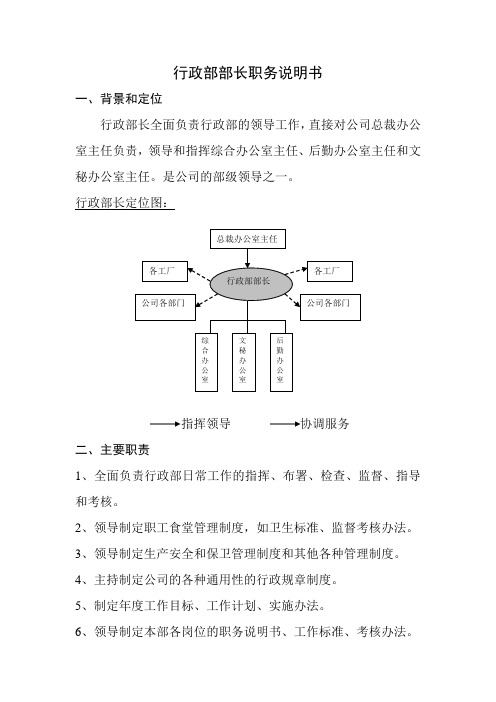 行政部部长职务说明书

一、背景和定位

行政部长全面负责行政部的领导工作，直接对公司总裁办公室主任负责，领导和指挥综合办公室主任、后勤办公室主任和文秘办公室主任。是公司的部级领导之一。

行政部长定位图：

总裁办公室主任

各工厂

行政部部长

各工厂

公司各部门

公司各部门

综合办公室

文秘办公室

后勤办公室

指挥领导

协调服务

二、主要职责

1、全面负责行政部日常工作的指挥、布署、检查、监督、指导和考核。

2、领导制定职工食堂管理制度，如卫生标准、监督考核办法。

3、领导制定生产安全和保卫管理制度和其他各种管理制度。

4、主持制定公司的各种通用性的行政规章制度。

5、制定年度工作目标、工作计划、实施办法。

6、领导制定本部各岗位的职务说明书、工作标准、考核办法。